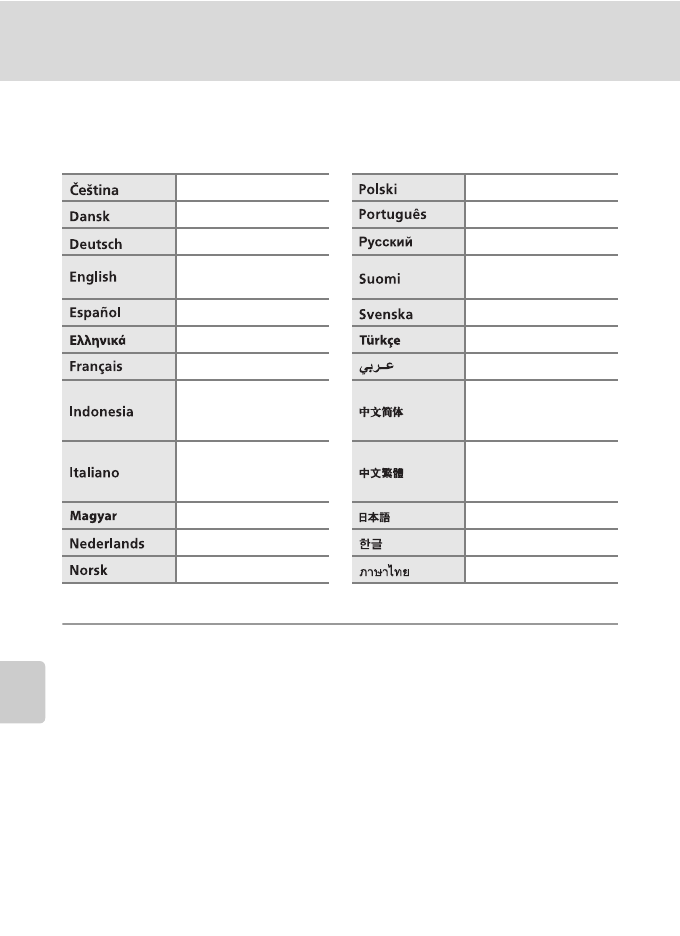 | Čeština | |
|---|---|
| Dansk | |
| Deutsch | |
| English | |
| Español | |
| Ελληνικά | |
| Français | |
| Indonesia | |
| Italiano | |
| Magyar | |
| Nederlands | |
| Norsk | |

| Polski | |
|---|---|
| Português | |
| Русский | |
| Suomi | |
| Svenska | |
| Türkçe | |
| عربي | |
| 中文简体 | |
| 中文繁體 | |
| 日本語 | |
| 한글 | |
| ภาษาไทย | |